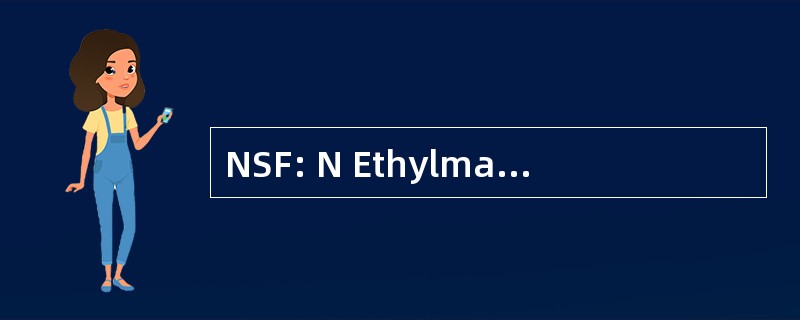 NSF: N Ethylma...